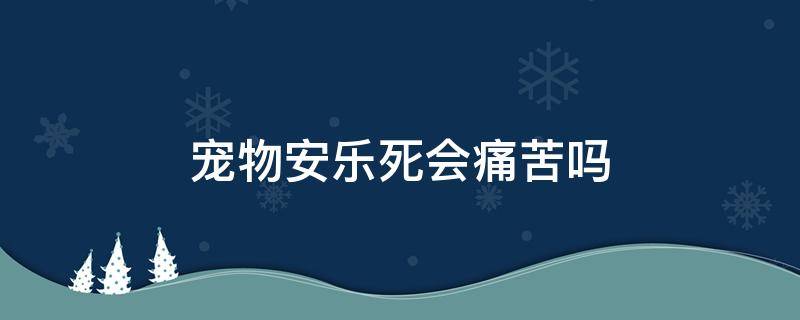 宠物安乐死会痛苦吗